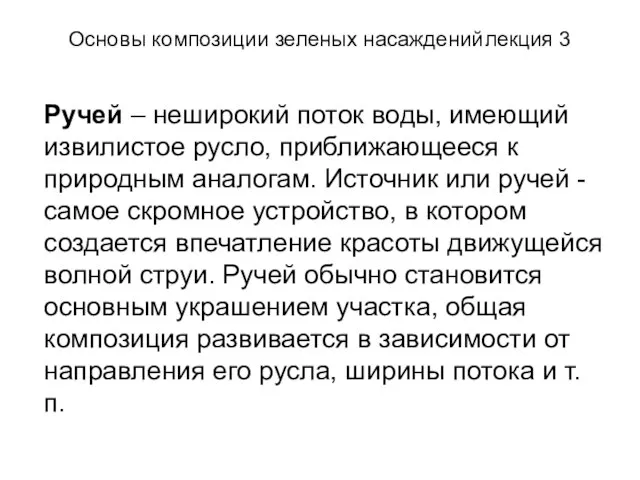 Основы композиции зеленых насажденийлекция 3

Ручей – неширокий поток воды, имеющий извилистое русло, приближающееся к природным аналогам. Источник или ручей - самое скромное устройство, в котором создается впечатление красоты движущейся волной струи. Ручей обычно становится основным украшением участка, общая композиция развивается в зависимости от направления его русла, ширины потока и т. п.